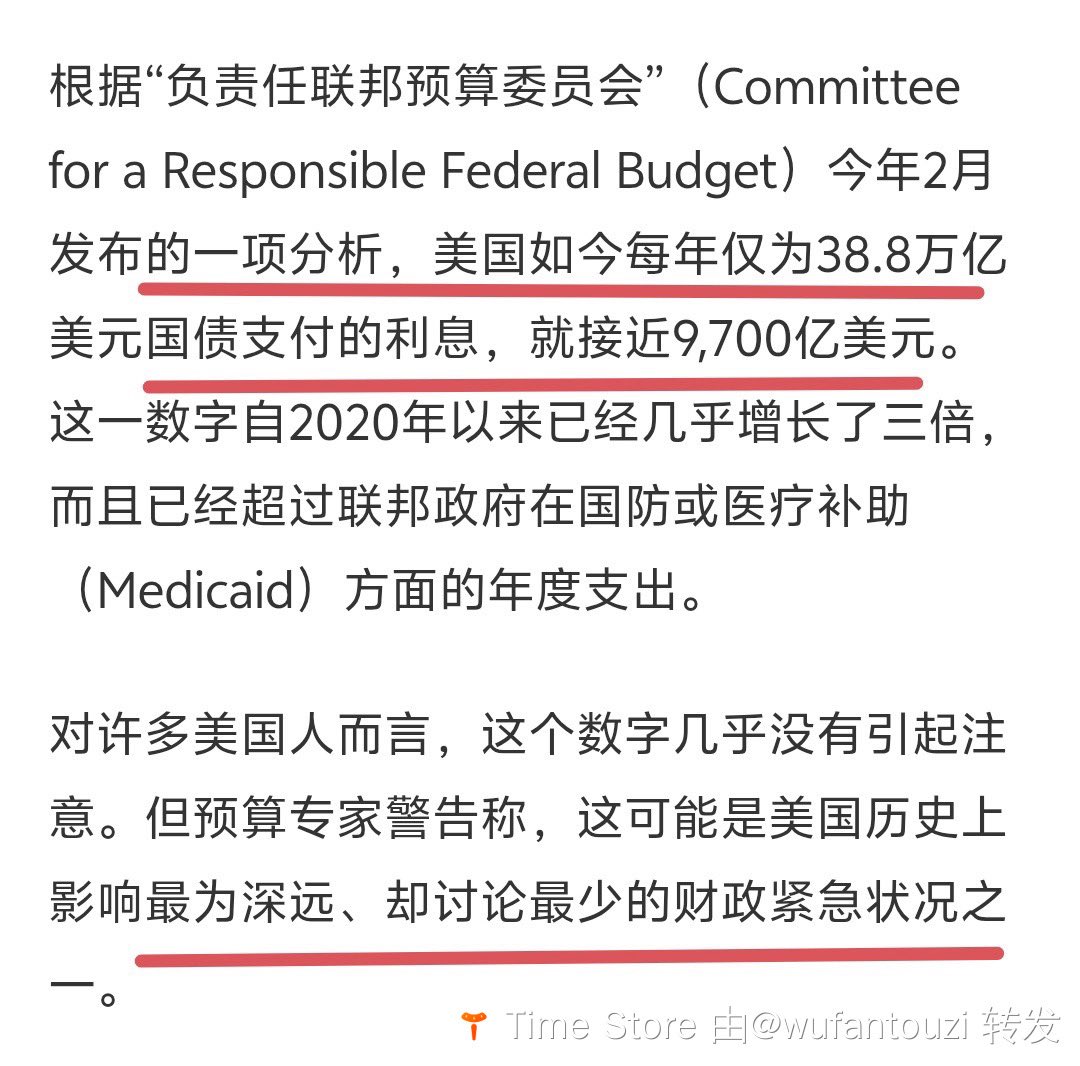 根据“负责任联邦预算委员会”（Committee for a Responsible Federal Budget）今年2月发布的一项分析，美国如今每年仅为38.8万亿美元国债支付的利息，就接近9,700亿美元。这一数字自2020年以来已经几乎增长了三倍，而且已经超过联邦政府在国防或医疗补助（Medicaid）方面的年度支出。

对许多美国人而言，这个数字几乎没有引起注意。但预算专家警告称，这可能是美国历史上影响最为深远、却讨论最少的财政紧急状况之一。

Time Store 由@wufantouzi 转发